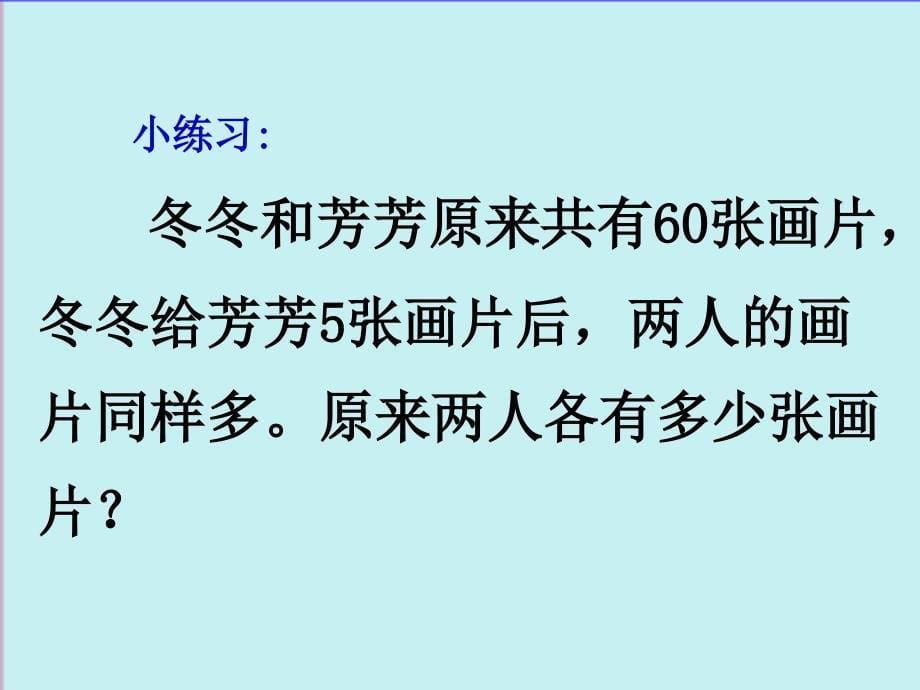 小练习:

冬冬和芳芳原来共有60张画片，冬冬给芳芳5张画片后，两人的画片同样多。原来两人各有多少张画片？